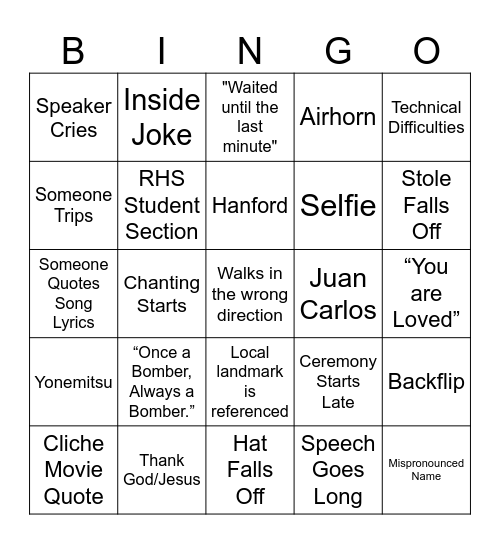 | B | I | N | G | O |
|---|---|---|---|---|
| Speaker Cries | Inside Joke | "Waited until the last minute" | Airhorn | Technical Difficulties |
| Someone Trips | RHS Student Section | Hanford | Selfie | Stole Falls Off |
| Someone Quotes Song Lyrics | Chanting Starts | Walks in the wrong direction | Juan Carlos | “You are Loved” |
| Yonemitsu | “Once a Bomber, Always a Bomber.” | Local landmark is referenced | Ceremony Starts Late | Backflip |
| Cliche Movie Quote | Thank God/Jesus | Hat Falls Off | Speech Goes Long | Mispronounced Name |